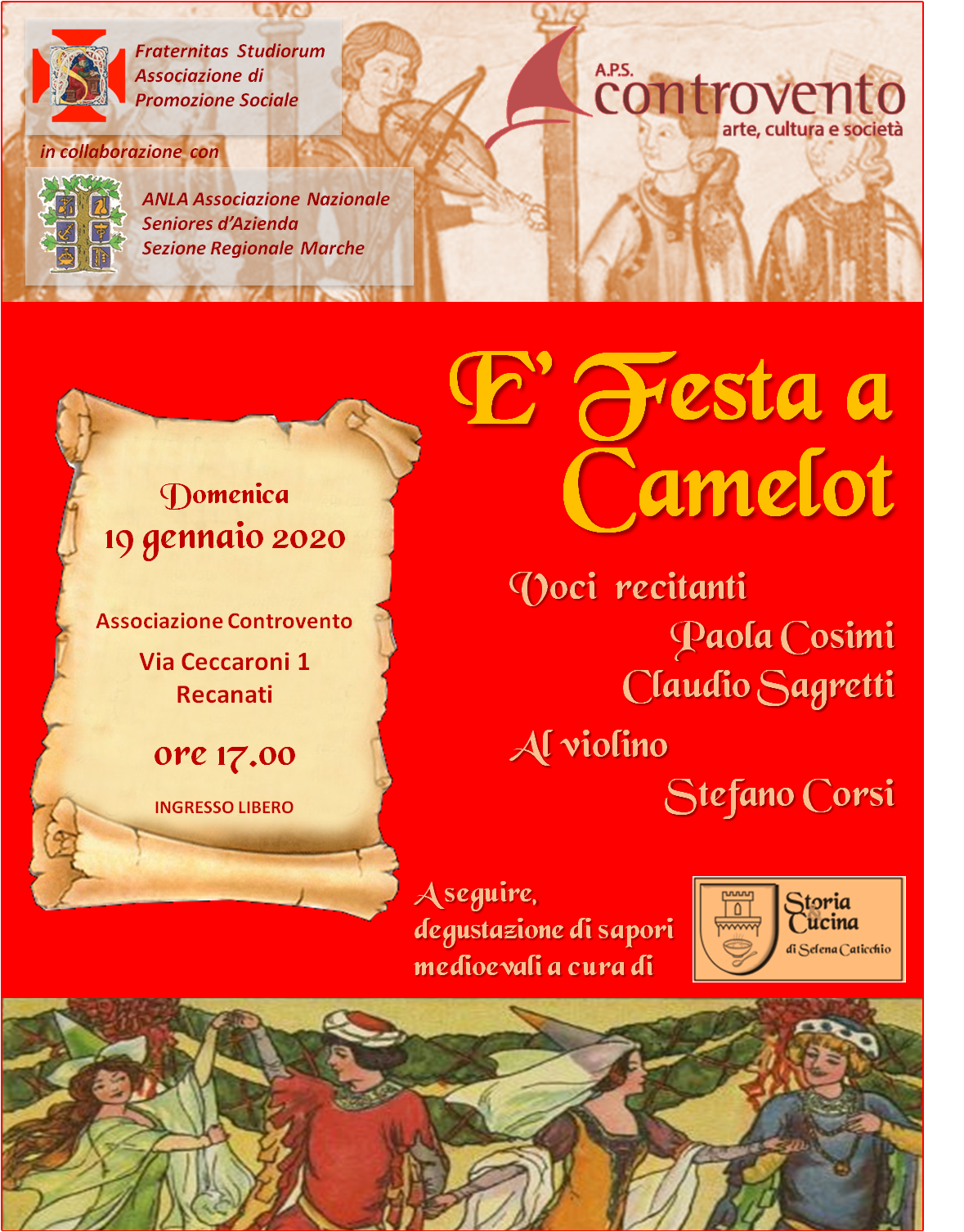 Fraternitas Studiorum
Associazione di
Promozione Sociale

in collaborazione con

ANLA Associazione Nazionale
Seniores d'Azienda
Sezione Regionale Marche

A.P.S.
controvento
arte, cultura e società

E' Festa a Camelot

Domenica
19 gennaio 2020

Associazione Controvento
Via Ceccaroni 1
Recanati

ore 17.00

INGRESSO LIBERO

Voci recitanti
Paola Cosimi
Claudio Sagretti

Al violino
Stefano Corsi

A seguire,
degustazione di sapori
medioevali a cura di

Storia & Cucina
di Selena Caticchio